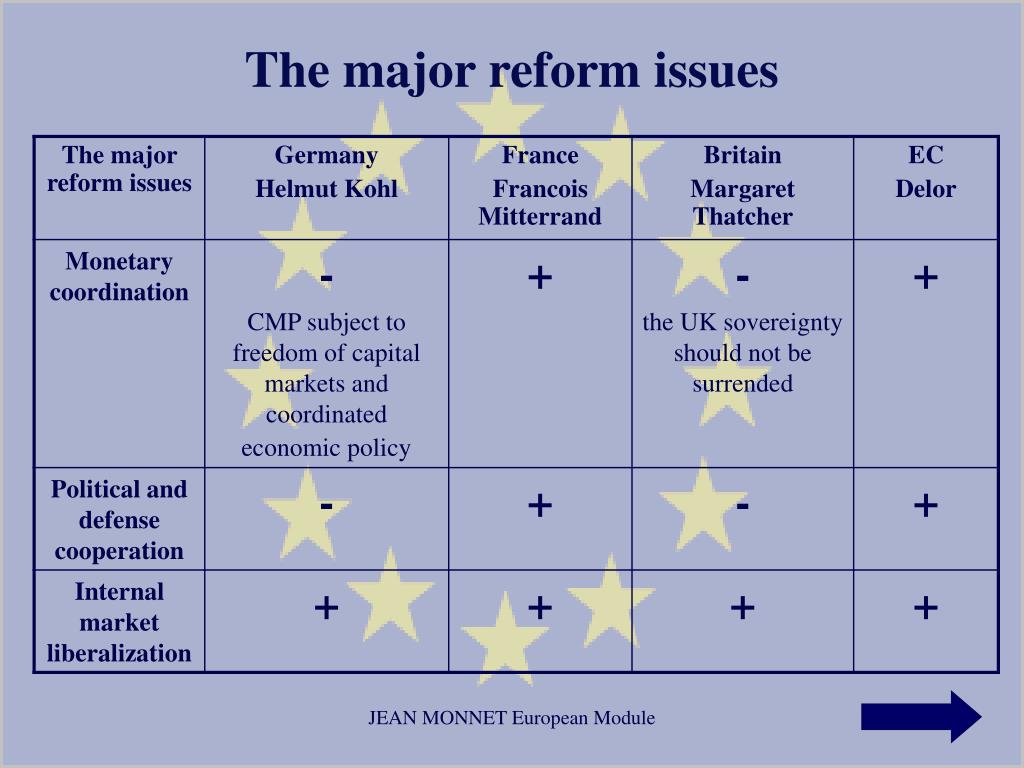 The major reform issues

| The major reform issues | Germany Helmut Kohl | France Francois Mitterrand | Britain Margaret Thatcher | EC Delor |
|---|---|---|---|---|
| Monetary coordination | - CMP subject to freedom of capital markets and coordinated economic policy | + | - the UK sovereignty should not be surrended | + |
| Political and defense cooperation | - | + | - | + |
| Internal market liberalization | + | + | + | + |

JEAN MONNET European Module